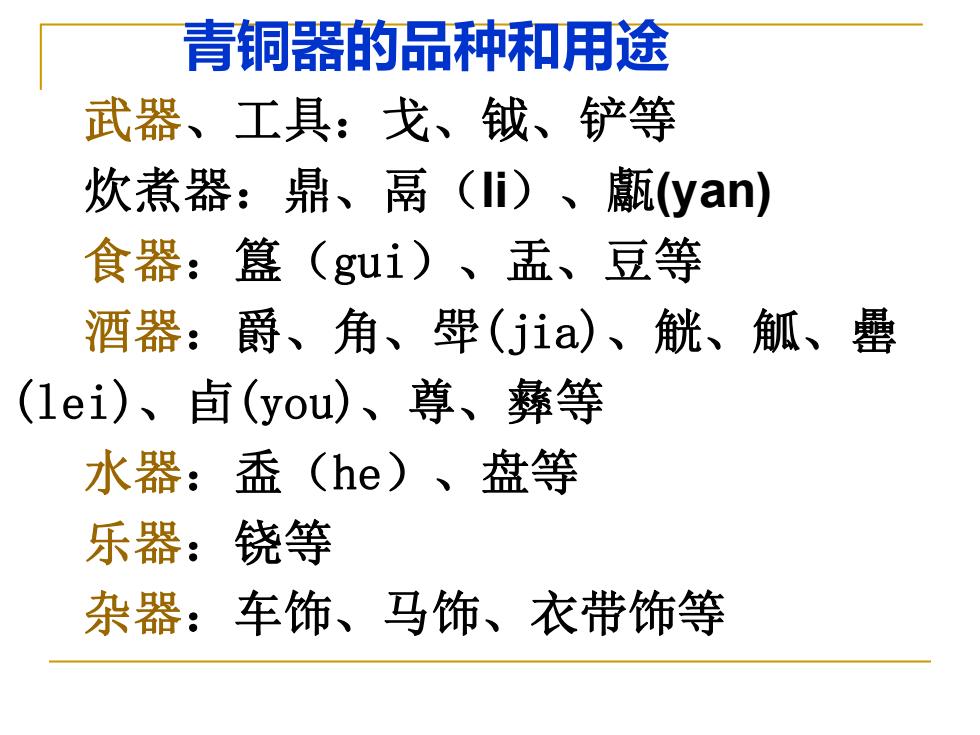 青铜器的品种和用途

武器、工具：戈、钺、铲等

炊煮器：鼎、鬲（li）、甗(yan)

食器：簋（gui）、盂、豆等

酒器：爵、角、斝(jia)、觥、觚、罍(lei)、卣(you)、尊、彝等

水器：盉（he）、盘等

乐器：铙等

杂器：车饰、马饰、衣带饰等